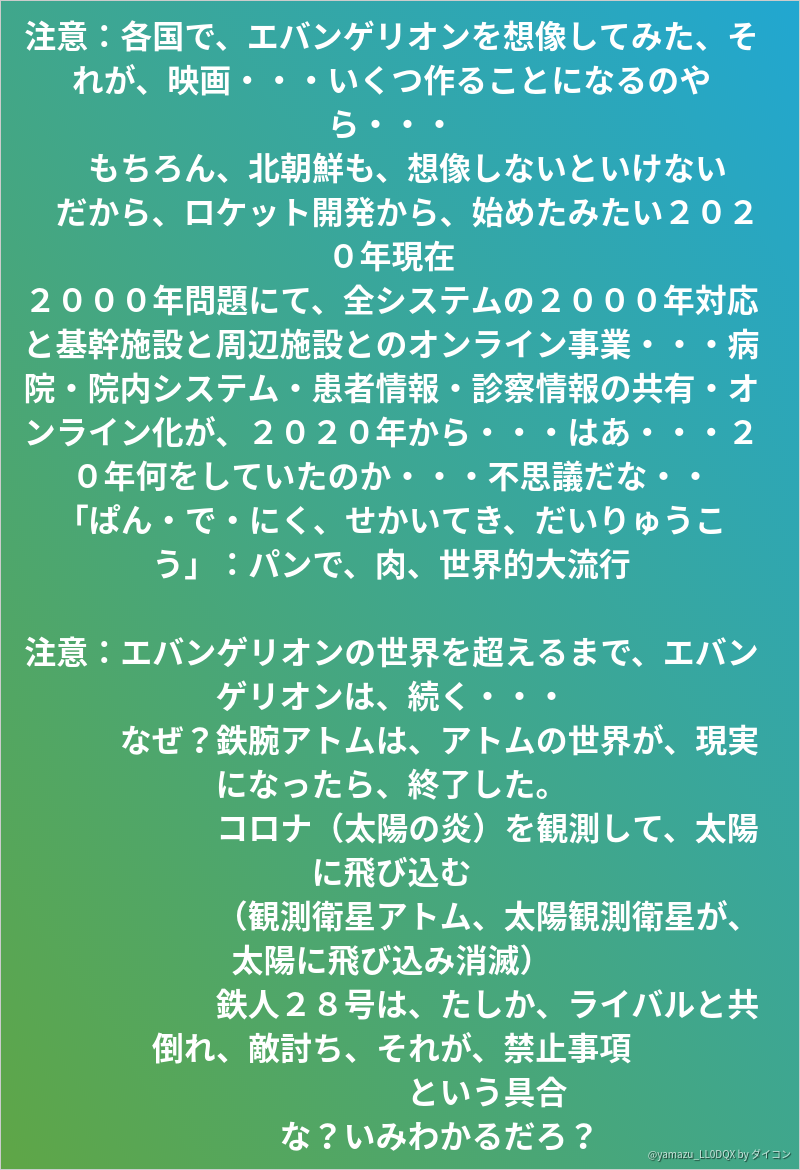 注意：各国で、エバンゲリオンを想像してみた、それが、映画・・・いくつ作ることになるのやら・・・
もちろん、北朝鮮も、想像しないといけない
だから、ロケット開発から、始めたみたい２０２０年現在
２０００年問題にて、全システムの２０００年対応と基幹施設と周辺施設とのオンライン事業・・・病院・院内システム・患者情報・診察情報の共有・オンライン化が、２０２０年から・・・はあ・・・２０年何をしていたのか・・・不思議だな・・
「ぱん・で・にく、せかいてき、だいりゅうこう」：パンで、肉、世界的大流行

注意：エバンゲリオンの世界を超えるまで、エバンゲリオンは、続く・・・
なぜ？鉄腕アトムは、アトムの世界が、現実になったら、終了した。
コロナ（太陽の炎）を観測して、太陽に飛び込む
（観測衛星アトム、太陽観測衛星が、太陽に飛び込み消滅）
鉄人２８号は、たしか、ライバルと共倒れ、敵討ち、それが、禁止事項
という具合
な？いみわかるだろ？

@yamazu_LL0DQX by ダイコン